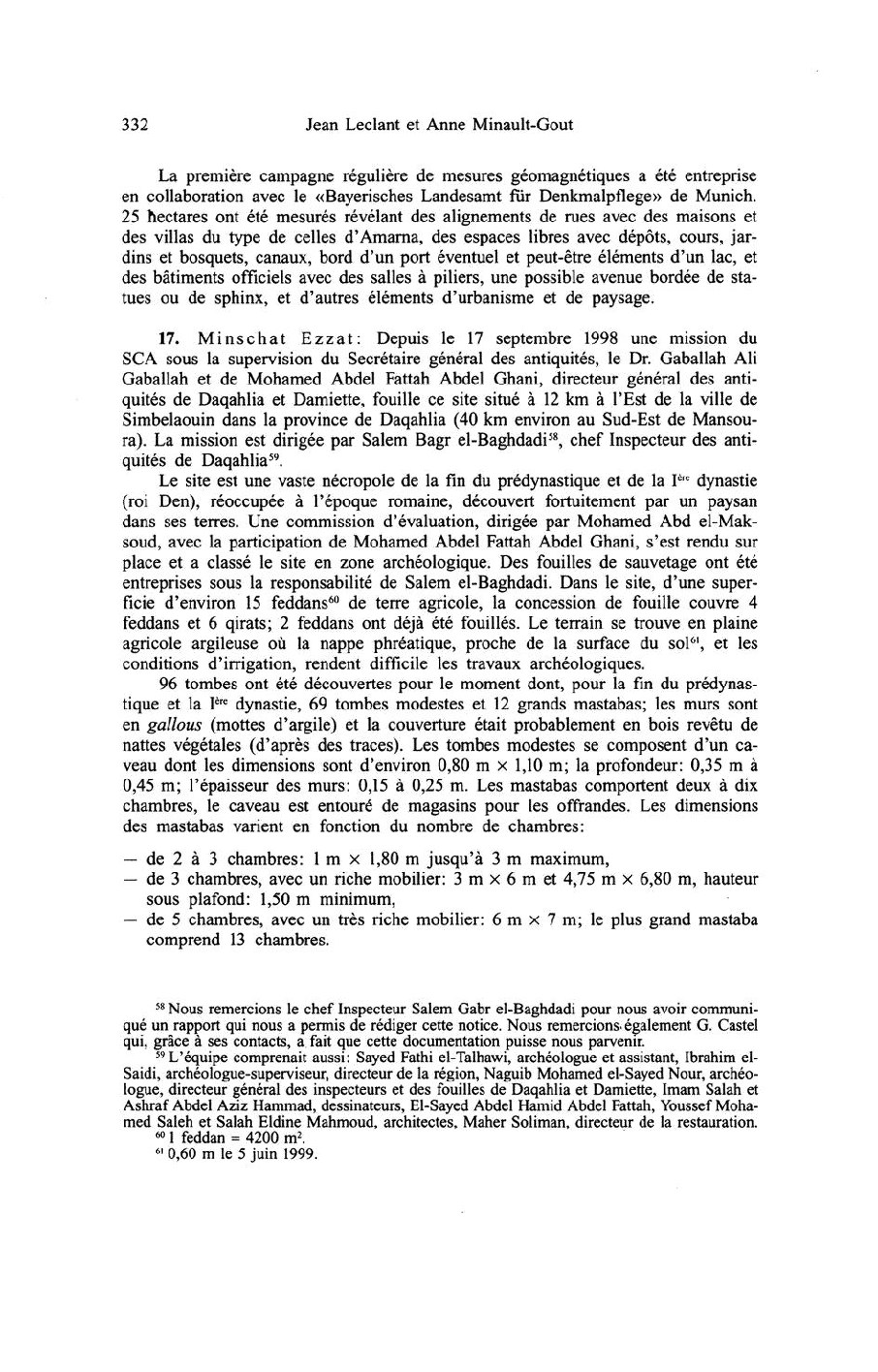 332 Jean Leclant et Anne Minault-Gout

La première campagne régulière de mesures géomagnétiques a été entreprise en collaboration avec le «Bayerisches Landesamt für Denkmalpflege» de Munich. 25 hectares ont été mesurés révélant des alignements de rues avec des maisons et des villas du type de celles d'Amarna, des espaces libres avec dépôts, cours, jardins et bosquets, canaux, bord d'un port éventuel et peut-être éléments d'un lac, et des bâtiments officiels avec des salles à piliers, une possible avenue bordée de statues ou de sphinx, et d'autres éléments d'urbanisme et de paysage.

**17.** Minschat Ezzat: Depuis le 17 septembre 1998 une mission du SCA sous la supervision du Secrétaire général des antiquités, le Dr. Gaballah Ali Gaballah et de Mohamed Abdel Fattah Abdel Ghani, directeur général des antiquités de Daqahlia et Damiette, fouille ce site situé à 12 km à l'Est de la ville de Simbelaouin dans la province de Daqahlia (40 km environ au Sud-Est de Mansoura). La mission est dirigée par Salem Bagr el-Baghdadi$^{58}$, chef Inspecteur des antiquités de Daqahlia$^{59}$.

Le site est une vaste nécropole de la fin du prédynastique et de la I$^{ère}$ dynastie (roi Den), réoccupée à l'époque romaine, découvert fortuitement par un paysan dans ses terres. Une commission d'évaluation, dirigée par Mohamed Abd el-Maksoud, avec la participation de Mohamed Abdel Fattah Abdel Ghani, s'est rendu sur place et a classé le site en zone archéologique. Des fouilles de sauvetage ont été entreprises sous la responsabilité de Salem el-Baghdadi. Dans le site, d'une superficie d'environ 15 feddans$^{60}$ de terre agricole, la concession de fouille couvre 4 feddans et 6 qirats; 2 feddans ont déjà été fouillés. Le terrain se trouve en plaine agricole argileuse où la nappe phréatique, proche de la surface du sol$^{61}$, et les conditions d'irrigation, rendent difficile les travaux archéologiques.

96 tombes ont été découvertes pour le moment dont, pour la fin du prédynastique et la I$^{ère}$ dynastie, 69 tombes modestes et 12 grands mastabas; les murs sont en *gallous* (mottes d'argile) et la couverture était probablement en bois revêtu de nattes végétales (d'après des traces). Les tombes modestes se composent d'un caveau dont les dimensions sont d'environ 0,80 m × 1,10 m; la profondeur: 0,35 m à 0,45 m; l'épaisseur des murs: 0,15 à 0,25 m. Les mastabas comportent deux à dix chambres, le caveau est entouré de magasins pour les offrandes. Les dimensions des mastabas varient en fonction du nombre de chambres:

— de 2 à 3 chambres: 1 m × 1,80 m jusqu'à 3 m maximum,
— de 3 chambres, avec un riche mobilier: 3 m × 6 m et 4,75 m × 6,80 m, hauteur sous plafond: 1,50 m minimum,
— de 5 chambres, avec un très riche mobilier: 6 m × 7 m; le plus grand mastaba comprend 13 chambres.

$^{58}$ Nous remercions le chef Inspecteur Salem Gabr el-Baghdadi pour nous avoir communiqué un rapport qui nous a permis de rédiger cette notice. Nous remercions également G. Castel qui, grâce à ses contacts, a fait que cette documentation puisse nous parvenir.
$^{59}$ L'équipe comprenait aussi: Sayed Fathi el-Talhawi, archéologue et assistant, Ibrahim el-Saidi, archéologue-superviseur, directeur de la région, Naguib Mohamed el-Sayed Nour, archéologue, directeur général des inspecteurs et des fouilles de Daqahlia et Damiette, Imam Salah et Ashraf Abdel Aziz Hammad, dessinateurs, El-Sayed Abdel Hamid Abdel Fattah, Youssef Mohamed Saleh et Salah Eldine Mahmoud, architectes, Maher Soliman, directeur de la restauration.
$^{60}$ 1 feddan = 4200 m$^2$.
$^{61}$ 0,60 m le 5 juin 1999.